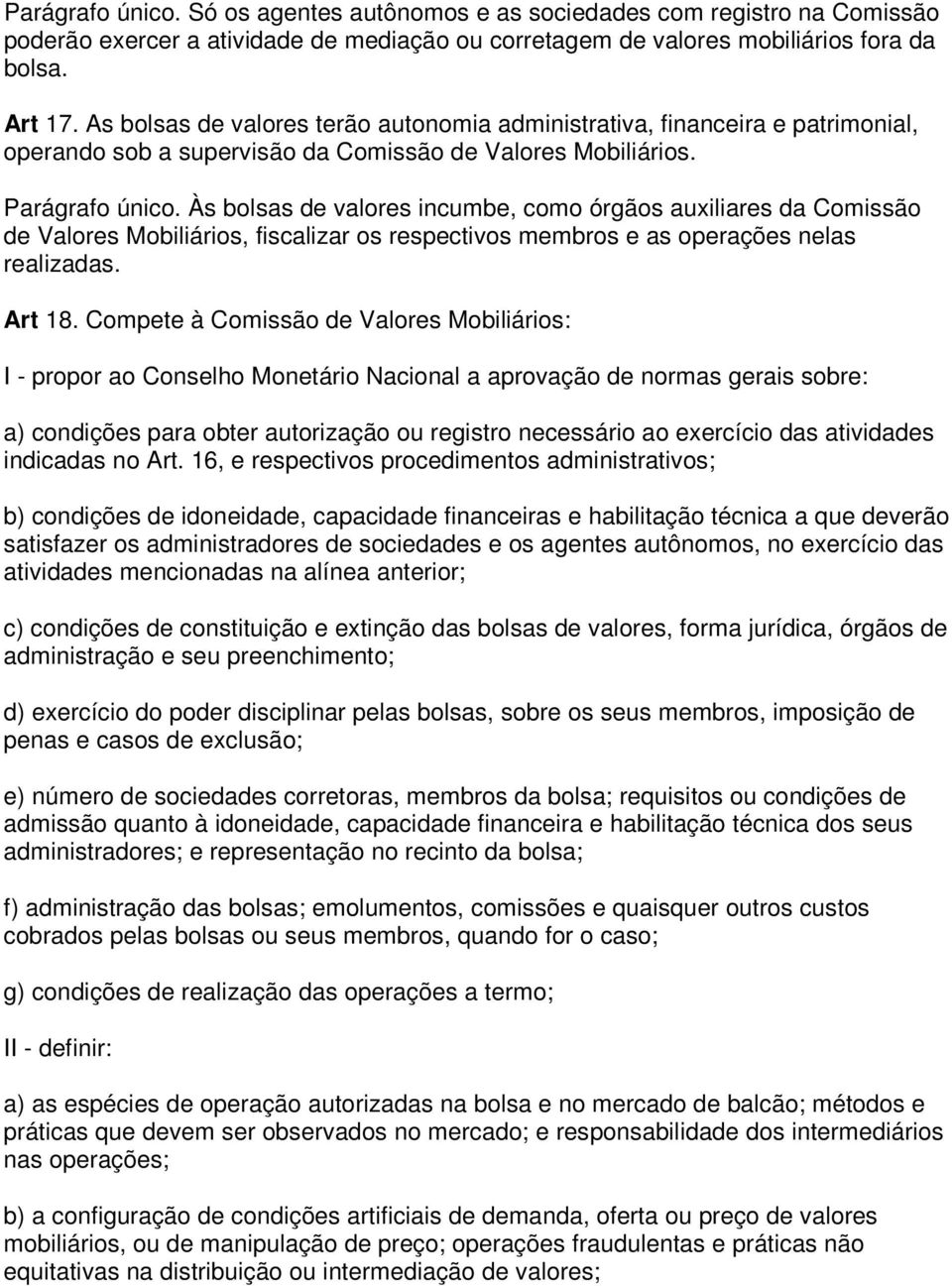 Parágrafo único. Só os agentes autônomos e as sociedades com registro na Comissão poderão exercer a atividade de mediação ou corretagem de valores mobiliários fora da bolsa.

Art 17. As bolsas de valores terão autonomia administrativa, financeira e patrimonial, operando sob a supervisão da Comissão de Valores Mobiliários.

Parágrafo único. Às bolsas de valores incumbe, como órgãos auxiliares da Comissão de Valores Mobiliários, fiscalizar os respectivos membros e as operações nelas realizadas.

Art 18. Compete à Comissão de Valores Mobiliários:

I - propor ao Conselho Monetário Nacional a aprovação de normas gerais sobre:

a) condições para obter autorização ou registro necessário ao exercício das atividades indicadas no Art. 16, e respectivos procedimentos administrativos;

b) condições de idoneidade, capacidade financeiras e habilitação técnica a que deverão satisfazer os administradores de sociedades e os agentes autônomos, no exercício das atividades mencionadas na alínea anterior;

c) condições de constituição e extinção das bolsas de valores, forma jurídica, órgãos de administração e seu preenchimento;

d) exercício do poder disciplinar pelas bolsas, sobre os seus membros, imposição de penas e casos de exclusão;

e) número de sociedades corretoras, membros da bolsa; requisitos ou condições de admissão quanto à idoneidade, capacidade financeira e habilitação técnica dos seus administradores; e representação no recinto da bolsa;

f) administração das bolsas; emolumentos, comissões e quaisquer outros custos cobrados pelas bolsas ou seus membros, quando for o caso;

g) condições de realização das operações a termo;

II - definir:

a) as espécies de operação autorizadas na bolsa e no mercado de balcão; métodos e práticas que devem ser observados no mercado; e responsabilidade dos intermediários nas operações;

b) a configuração de condições artificiais de demanda, oferta ou preço de valores mobiliários, ou de manipulação de preço; operações fraudulentas e práticas não equitativas na distribuição ou intermediação de valores;